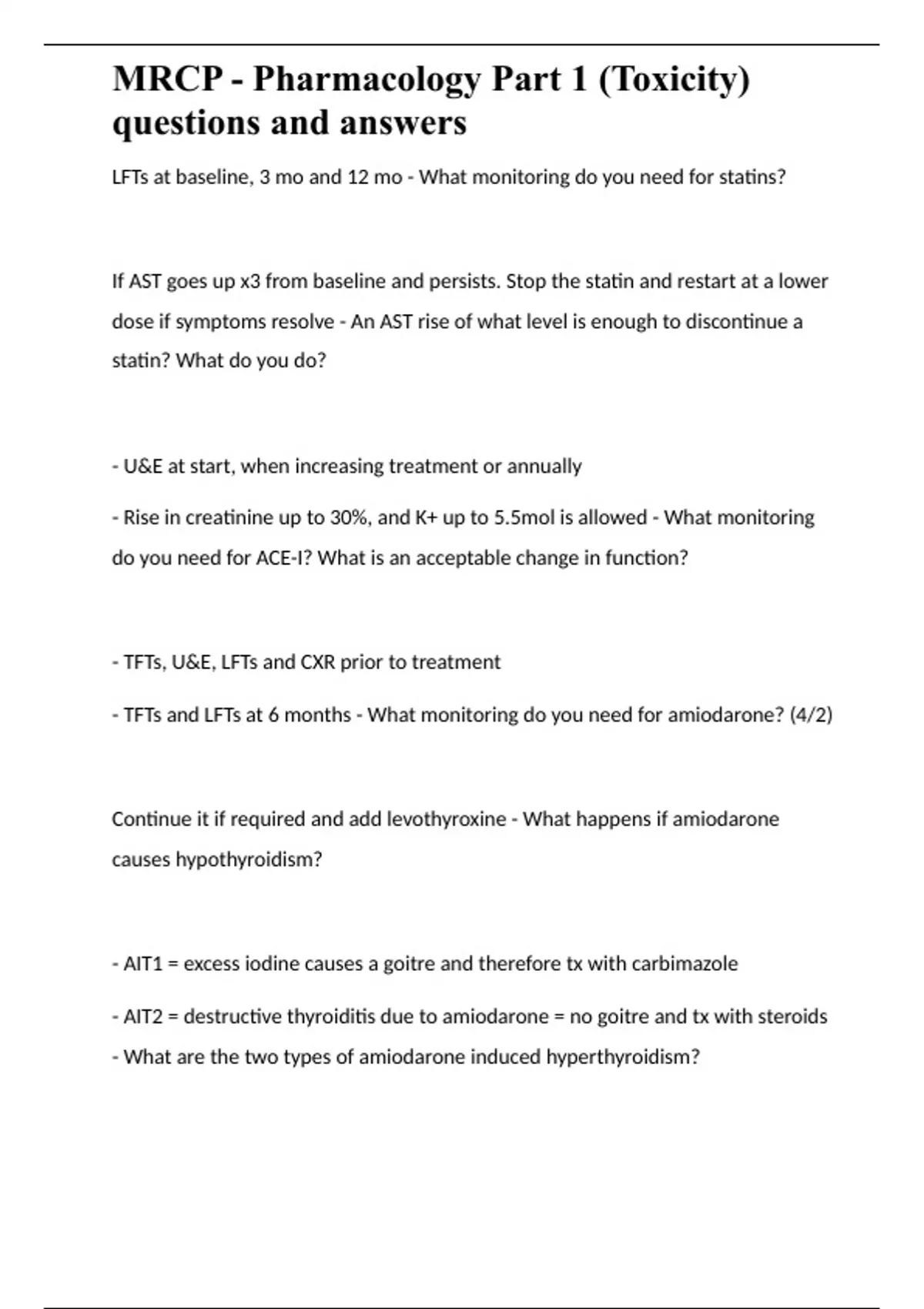 MRCP - Pharmacology Part 1 (Toxicity) questions and answers

LFTs at baseline, 3 mo and 12 mo - What monitoring do you need for statins?

If AST goes up x3 from baseline and persists. Stop the statin and restart at a lower dose if symptoms resolve - An AST rise of what level is enough to discontinue a statin? What do you do?

- U&E at start, when increasing treatment or annually

- Rise in creatinine up to 30%, and K+ up to 5.5mol is allowed - What monitoring do you need for ACE-I? What is an acceptable change in function?

- TFTs, U&E, LFTs and CXR prior to treatment

- TFTs and LFTs at 6 months - What monitoring do you need for amiodarone? (4/2)

Continue it if required and add levothyroxine - What happens if amiodarone causes hypothyroidism?

- AIT1 = excess iodine causes a goitre and therefore tx with carbimazole

- AIT2 = destructive thyroiditis due to amiodarone = no goitre and tx with steroids - What are the two types of amiodarone induced hyperthyroidism?